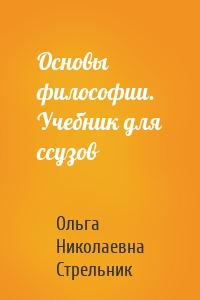 Основы философии. Учебник для ссузов

Ольга Николаевна Стрельник